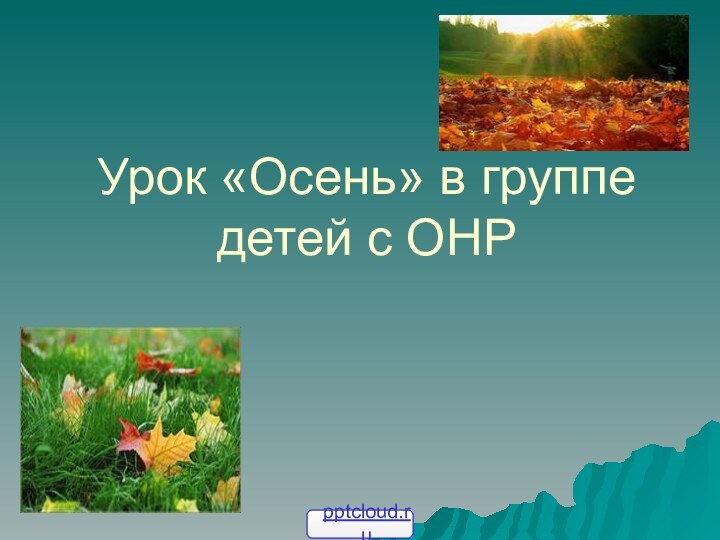 Урок «Осень» в группе детей с ОНР

pptcloud.ru